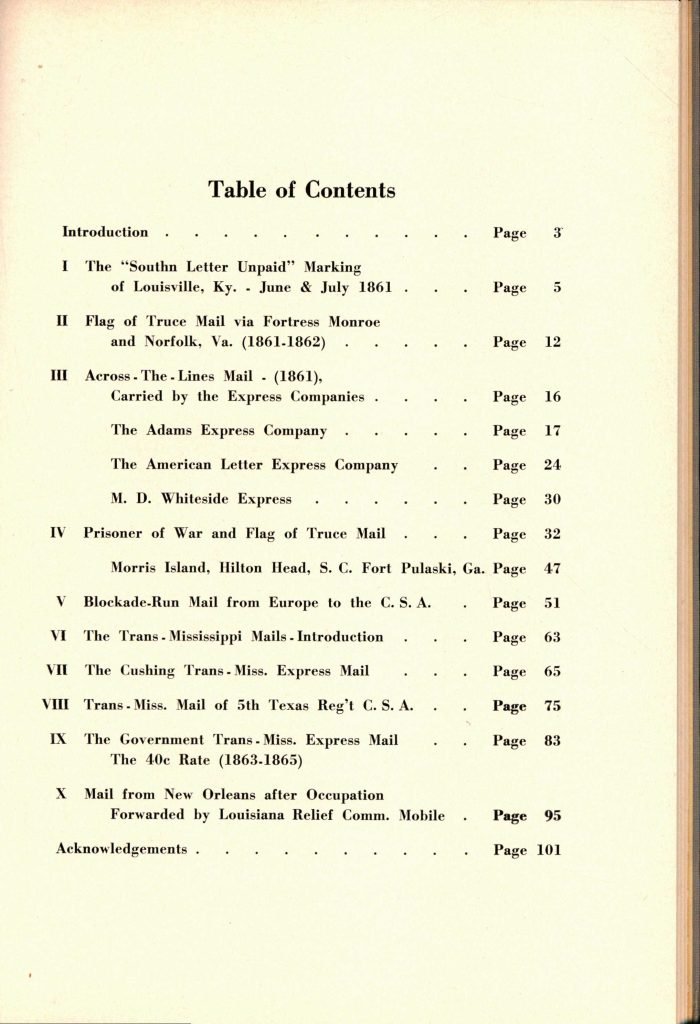 Table of Contents

Introduction . . . . . . . . . . . . Page 3

I The "Southn Letter Unpaid" Marking of Louisville, Ky. - June & July 1861 . . . Page 5

II Flag of Truce Mail via Fortress Monroe and Norfolk, Va. (1861-1862) . . . . . Page 12

III Across - The - Lines Mail - (1861), Carried by the Express Companies . . . . Page 16

The Adams Express Company . . . . . Page 17

The American Letter Express Company . . Page 24

M. D. Whiteside Express . . . . . . Page 30

IV Prisoner of War and Flag of Truce Mail . . . Page 32

Morris Island, Hilton Head, S. C. Fort Pulaski, Ga. Page 47

V Blockade-Run Mail from Europe to the C. S. A. . Page 51

VI The Trans - Mississippi Mails - Introduction . . . Page 63

VII The Cushing Trans - Miss. Express Mail . . . Page 65

VIII Trans - Miss. Mail of 5th Texas Reg't C. S. A. . . Page 75

IX The Government Trans - Miss. Express Mail . . Page 83
The 40c Rate (1863-1865)

X Mail from New Orleans after Occupation Forwarded by Louisiana Relief Comm. Mobile . Page 95

Acknowledgements . . . . . . . . . . Page 101